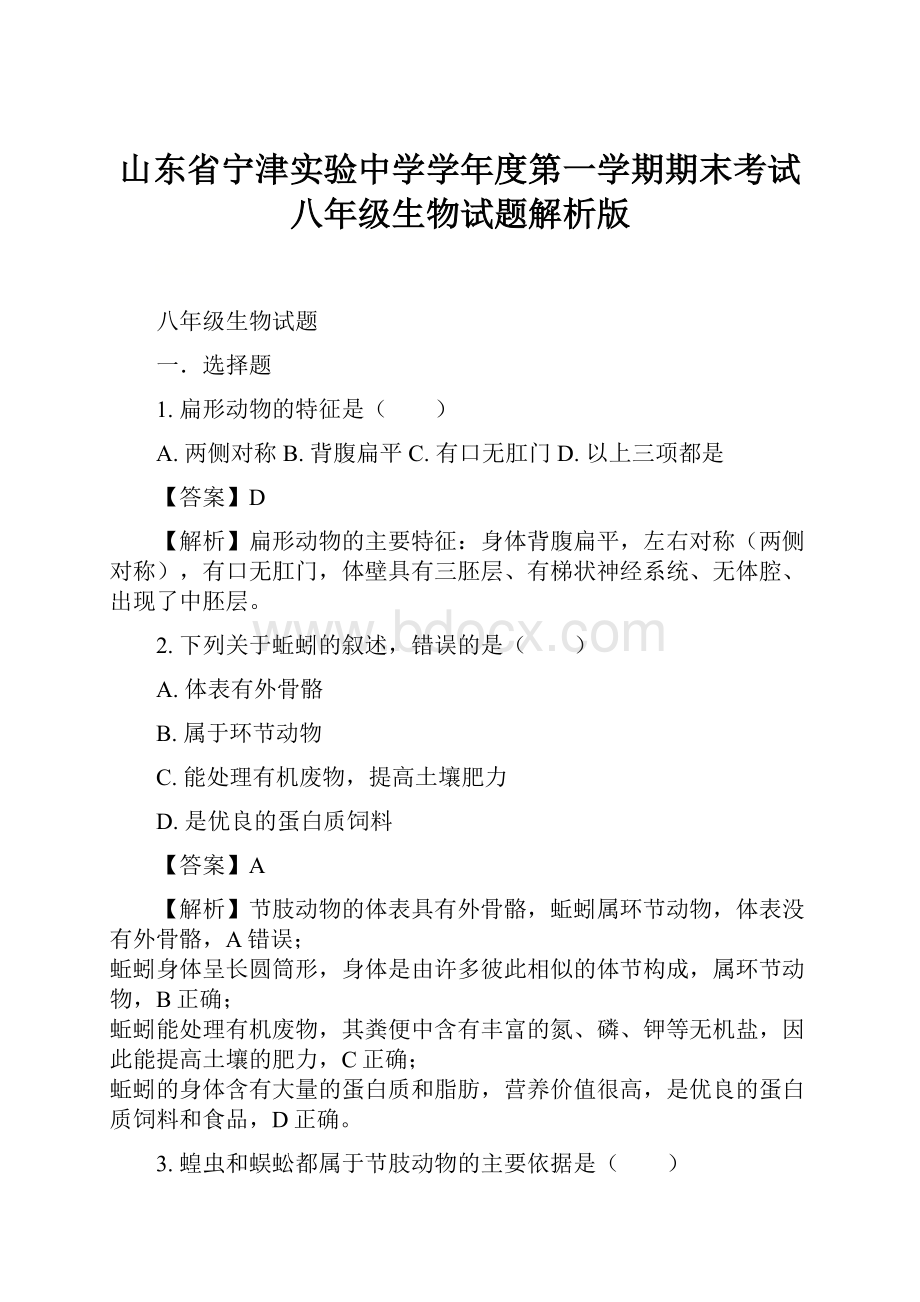 山东省宁津实验中学学年度第一学期期末考试八年级生物试题解析版

八年级生物试题

一．选择题

1. 扁形动物的特征是（　　）

A. 两侧对称 B. 背腹扁平 C. 有口无肛门 D. 以上三项都是

【答案】D

【解析】扁形动物的主要特征：身体背腹扁平，左右对称（两侧对称），有口无肛门，体壁具有三胚层、有梯状神经系统、无体腔、出现了中胚层。

bdocx.com

2. 下列关于蚯蚓的叙述，错误的是（　　）

A. 体表有外骨骼

B. 属于环节动物

C. 能处理有机废物，提高土壤肥力

D. 是优良的蛋白质饲料

【答案】A

【解析】节肢动物的体表具有外骨骼，蚯蚓属环节动物，体表没有外骨骼，A 错误；
蚯蚓身体呈长圆筒形，身体是由许多彼此相似的体节构成，属环节动物，B 正确；
蚯蚓能处理有机废物，其粪便中含有丰富的氮、磷、钾等无机盐，因此能提高土壤的肥力，C 正确；
蚯蚓的身体含有大量的蛋白质和脂肪，营养价值很高，是优良的蛋白质饲料和食品，D 正确。

3. 蝗虫和蜈蚣都属于节肢动物的主要依据是（　　）